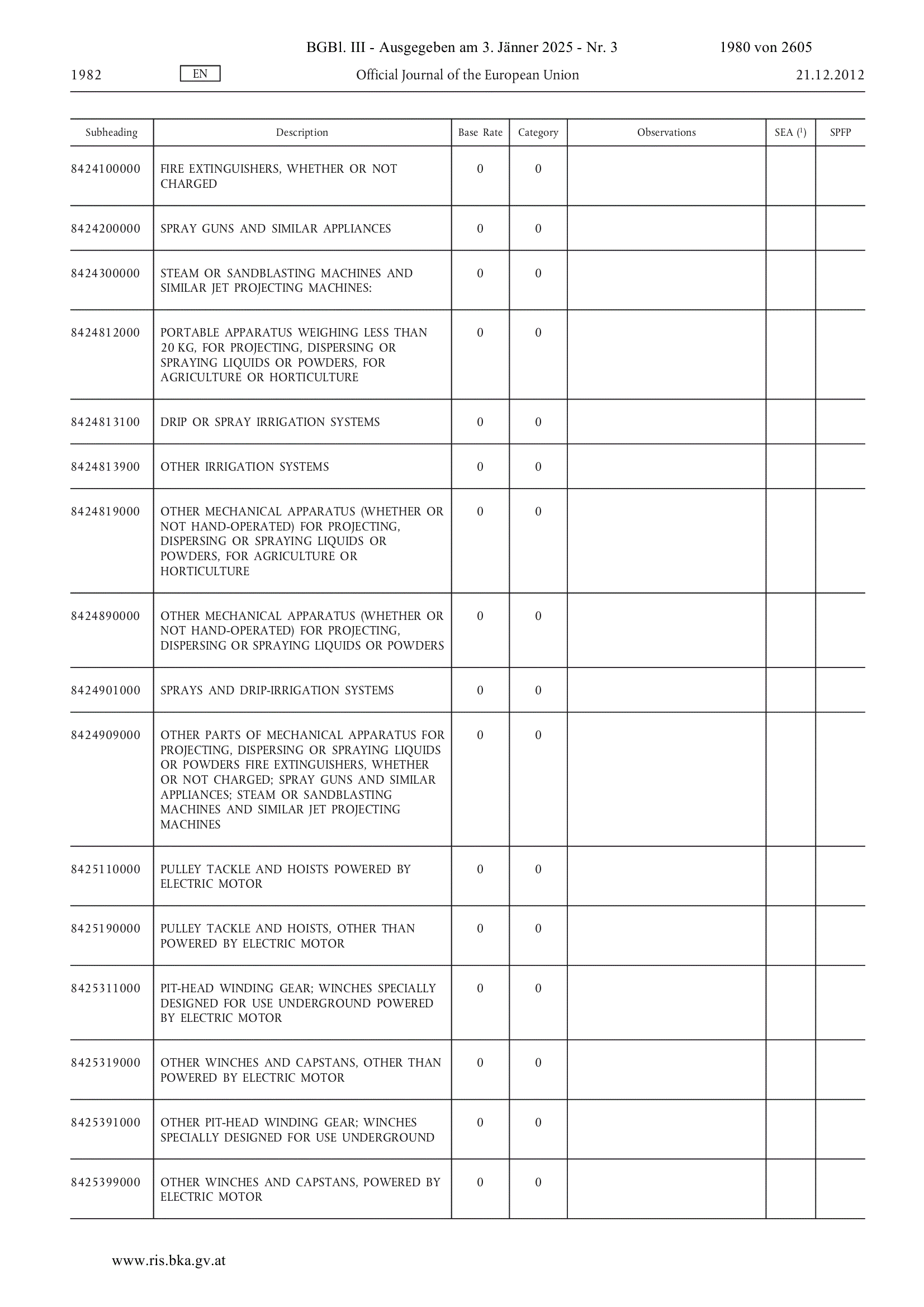 BGBl. III - Ausgegeben am 3. Jänner 2025 - Nr. 3 1980 von 2605

1982 EN Official Journal of the European Union 21.12.2012

| Subheading | Description | Base Rate | Category | Observations | SEA ($^1$) | SPFP |
|---|---|---|---|---|---|---|
| 8424100000 | FIRE EXTINGUISHERS, WHETHER OR NOT CHARGED | 0 | 0 | | | |
| 8424200000 | SPRAY GUNS AND SIMILAR APPLIANCES | 0 | 0 | | | |
| 8424300000 | STEAM OR SANDBLASTING MACHINES AND SIMILAR JET PROJECTING MACHINES: | 0 | 0 | | | |
| 8424812000 | PORTABLE APPARATUS WEIGHING LESS THAN 20 KG, FOR PROJECTING, DISPERSING OR SPRAYING LIQUIDS OR POWDERS, FOR AGRICULTURE OR HORTICULTURE | 0 | 0 | | | |
| 8424813100 | DRIP OR SPRAY IRRIGATION SYSTEMS | 0 | 0 | | | |
| 8424813900 | OTHER IRRIGATION SYSTEMS | 0 | 0 | | | |
| 8424819000 | OTHER MECHANICAL APPARATUS (WHETHER OR NOT HAND-OPERATED) FOR PROJECTING, DISPERSING OR SPRAYING LIQUIDS OR POWDERS, FOR AGRICULTURE OR HORTICULTURE | 0 | 0 | | | |
| 8424890000 | OTHER MECHANICAL APPARATUS (WHETHER OR NOT HAND-OPERATED) FOR PROJECTING, DISPERSING OR SPRAYING LIQUIDS OR POWDERS | 0 | 0 | | | |
| 8424901000 | SPRAYS AND DRIP-IRRIGATION SYSTEMS | 0 | 0 | | | |
| 8424909000 | OTHER PARTS OF MECHANICAL APPARATUS FOR PROJECTING, DISPERSING OR SPRAYING LIQUIDS OR POWDERS FIRE EXTINGUISHERS, WHETHER OR NOT CHARGED; SPRAY GUNS AND SIMILAR APPLIANCES; STEAM OR SANDBLASTING MACHINES AND SIMILAR JET PROJECTING MACHINES | 0 | 0 | | | |
| 8425110000 | PULLEY TACKLE AND HOISTS POWERED BY ELECTRIC MOTOR | 0 | 0 | | | |
| 8425190000 | PULLEY TACKLE AND HOISTS, OTHER THAN POWERED BY ELECTRIC MOTOR | 0 | 0 | | | |
| 8425311000 | PIT-HEAD WINDING GEAR; WINCHES SPECIALLY DESIGNED FOR USE UNDERGROUND POWERED BY ELECTRIC MOTOR | 0 | 0 | | | |
| 8425319000 | OTHER WINCHES AND CAPSTANS, OTHER THAN POWERED BY ELECTRIC MOTOR | 0 | 0 | | | |
| 8425391000 | OTHER PIT-HEAD WINDING GEAR; WINCHES SPECIALLY DESIGNED FOR USE UNDERGROUND | 0 | 0 | | | |
| 8425399000 | OTHER WINCHES AND CAPSTANS, POWERED BY ELECTRIC MOTOR | 0 | 0 | | | |

www.ris.bka.gv.at